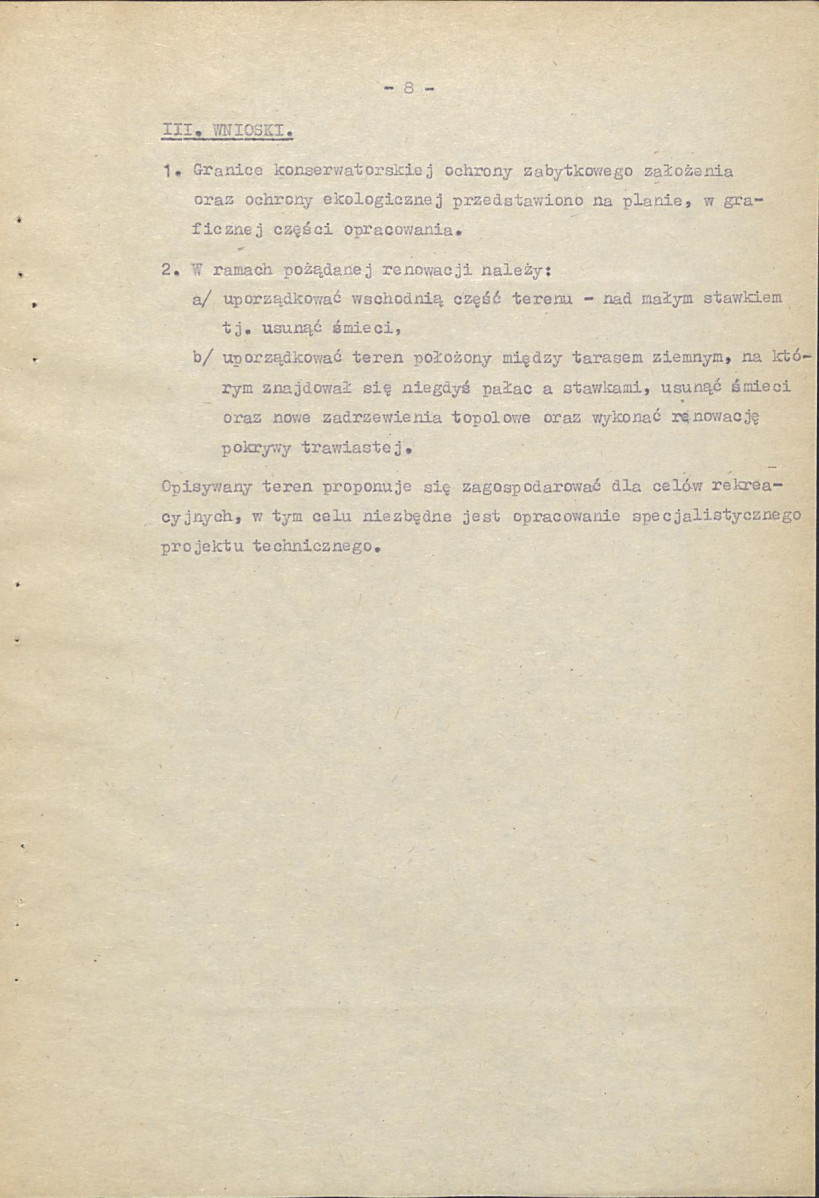 - 8 -

III. WNIOSKI.

1. Granice konserwatorskiej ochrony zabytkowego założenia oraz ochrony ekologicznej przedstawiono na planie, w graficznej części opracowania.

2. W ramach pożądanej renowacji należy:
a/ uporządkować wschodnią część terenu - nad małym stawkiem tj. usunąć śmieci,
b/ uporządkować teren położony między tarasem ziemnym, na którym znajdował się niegdyś pałac a stawkami, usunąć śmieci oraz nowe zadrzewienia topolowe oraz wykonać renowację pokrywy trawiastej.

Opisywany teren proponuje się zagospodarować dla celów rekreacyjnych, w tym celu niezbędne jest opracowanie specjalistycznego projektu technicznego.